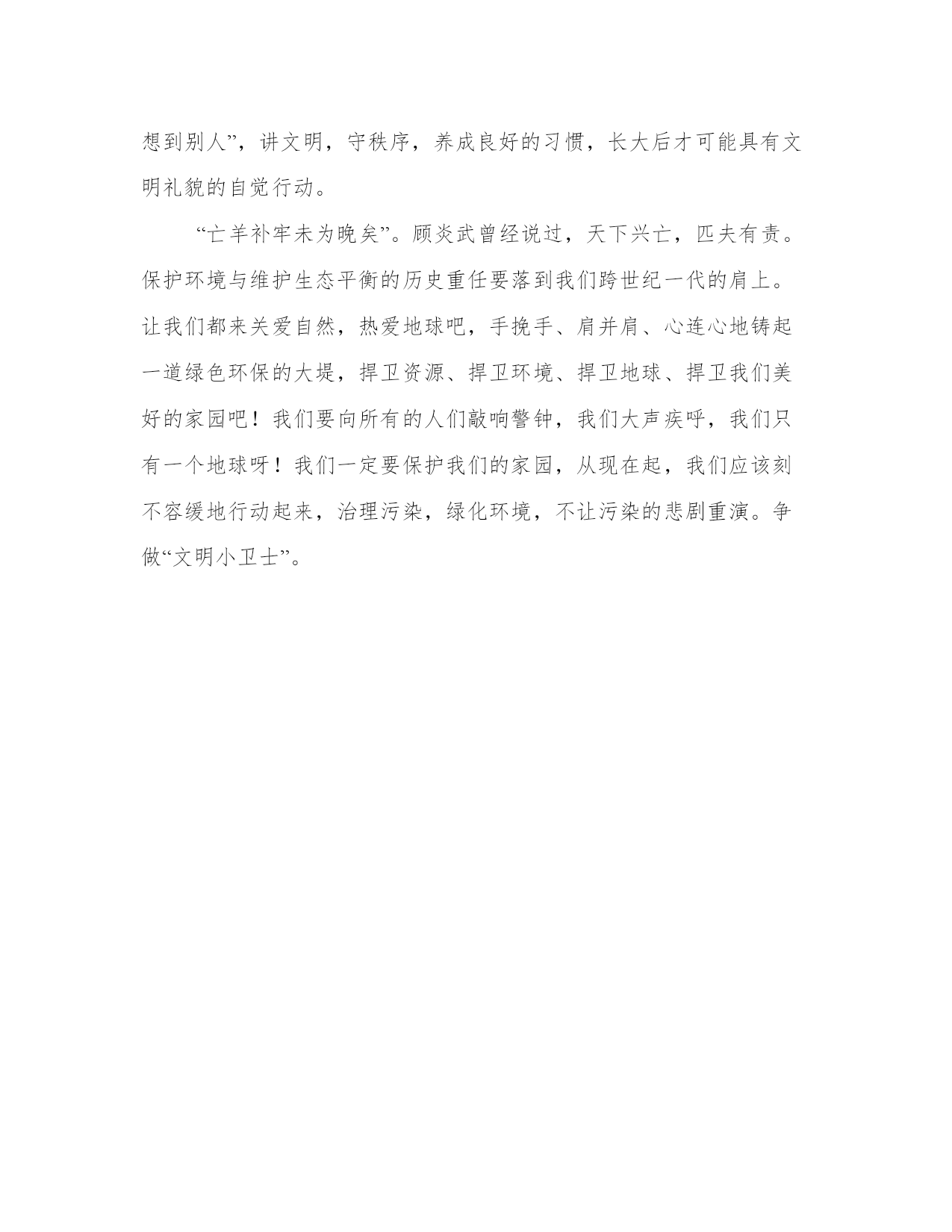 想到别人”，讲文明，守秩序，养成良好的习惯，长大后才可能具有文明礼貌的自觉行动。

“亡羊补牢未为晚矣”。顾炎武曾经说过，天下兴亡，匹夫有责。保护环境与维护生态平衡的历史重任要落到我们跨世纪一代的肩上。让我们都来关爱自然，热爱地球吧，手挽手、肩并肩、心连心地铸起一道绿色环保的大堤，捍卫资源、捍卫环境、捍卫地球、捍卫我们美好的家园吧！我们要向所有的人们敲响警钟，我们大声疾呼，我们只有一个地球呀！我们一定要保护我们的家园，从现在起，我们应该刻不容缓地行动起来，治理污染，绿化环境，不让污染的悲剧重演。争做“文明小卫士”。